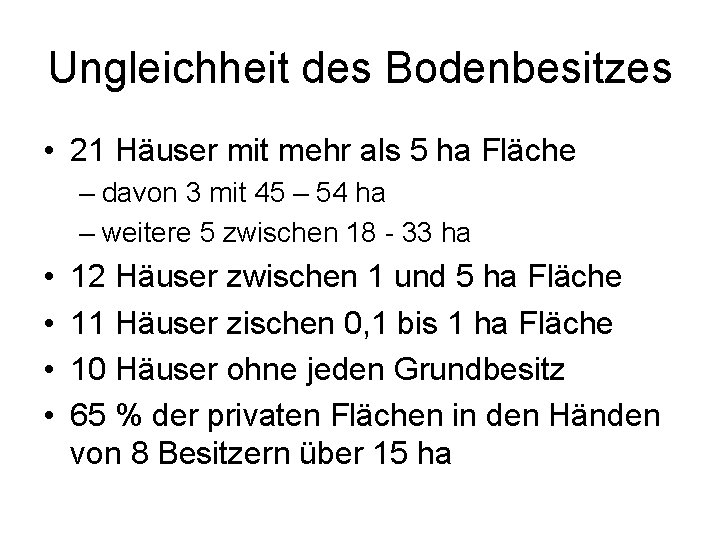 Ungleichheit des Bodenbesitzes

• 21 Häuser mit mehr als 5 ha Fläche
  – davon 3 mit 45 – 54 ha
  – weitere 5 zwischen 18 - 33 ha
• 12 Häuser zwischen 1 und 5 ha Fläche
• 11 Häuser zischen 0,1 bis 1 ha Fläche
• 10 Häuser ohne jeden Grundbesitz
• 65 % der privaten Flächen in den Händen von 8 Besitzern über 15 ha